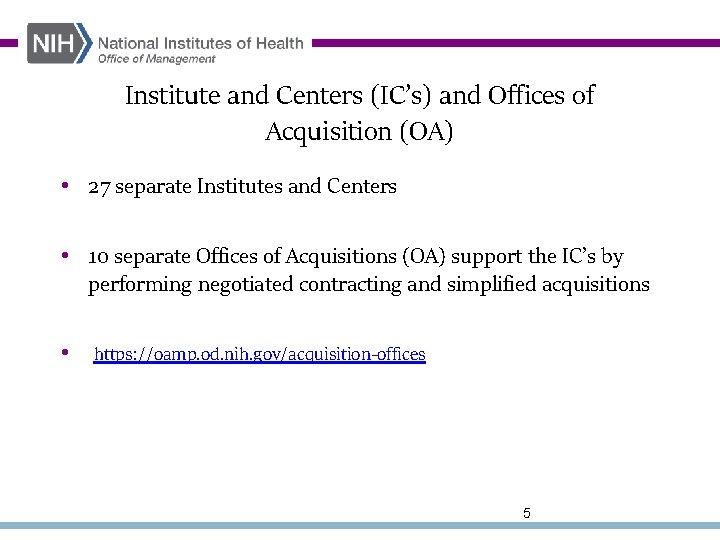 NIH National Institutes of Health
Office of Management

Institute and Centers (IC's) and Offices of Acquisition (OA)

• 27 separate Institutes and Centers

• 10 separate Offices of Acquisitions (OA) support the IC's by performing negotiated contracting and simplified acquisitions

• https://oamp.od.nih.gov/acquisition-offices

5